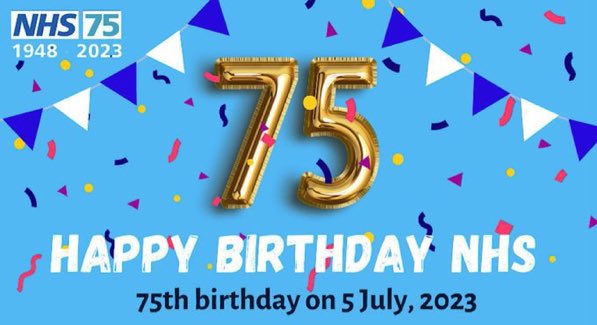 NHS 75
1948 2023

75

HAPPY BIRTHDAY NHS

75th birthday on 5 July, 2023